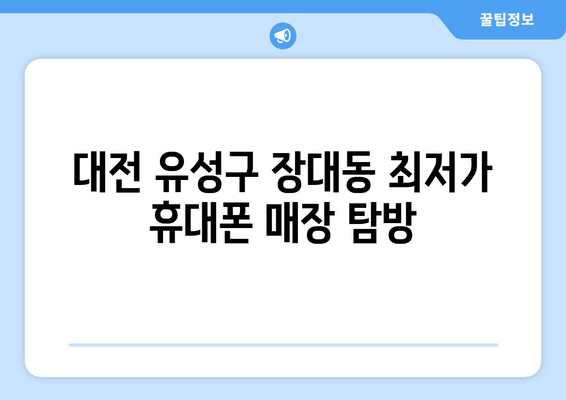 꿀팁정보

대전 유성구 장대동 최저가 휴대폰 매장 탐방